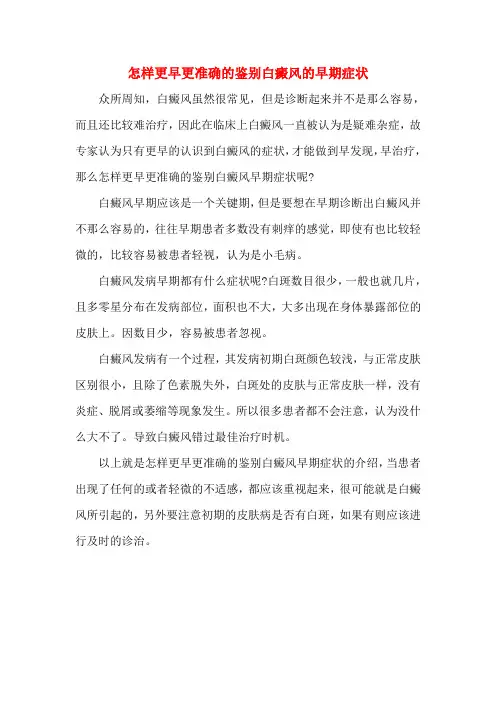 怎样更早更准确的鉴别白癜风的早期症状

众所周知，白癜风虽然很常见，但是诊断起来并不是那么容易，而且还比较难治疗，因此在临床上白癜风一直被认为是疑难杂症，故专家认为只有更早的认识到白癜风的症状，才能做到早发现，早治疗，那么怎样更早更准确的鉴别白癜风早期症状呢?

白癜风早期应该是一个关键期，但是要想在早期诊断出白癜风并不那么容易的，往往早期患者多数没有刺痒的感觉，即使有也比较轻微的，比较容易被患者轻视，认为是小毛病。

白癜风发病早期都有什么症状呢?白斑数目很少，一般也就几片，且多零星分布在发病部位，面积也不大，大多出现在身体暴露部位的皮肤上。因数目少，容易被患者忽视。

白癜风发病有一个过程，其发病初期白斑颜色较浅，与正常皮肤区别很小，且除了色素脱失外，白斑处的皮肤与正常皮肤一样，没有炎症、脱屑或萎缩等现象发生。所以很多患者都不会注意，认为没什么大不了。导致白癜风错过最佳治疗时机。

以上就是怎样更早更准确的鉴别白癜风早期症状的介绍，当患者出现了任何的或者轻微的不适感，都应该重视起来，很可能就是白癜风所引起的，另外要注意初期的皮肤病是否有白斑，如果有则应该进行及时的诊治。